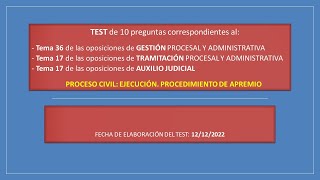 TEST de 10 preguntas correspondientes al:

- Tema 36 de las oposiciones de GESTIÓN PROCESAL Y ADMINISTRATIVA
- Tema 17 de las oposiciones de TRAMITACIÓN PROCESAL Y ADMINISTRATIVA
- Tema 17 de las oposiciones de AUXILIO JUDICIAL

PROCESO CIVIL: EJECUCIÓN. PROCEDIMIENTO DE APREMIO

FECHA DE ELABORACIÓN DEL TEST: 12/12/2022